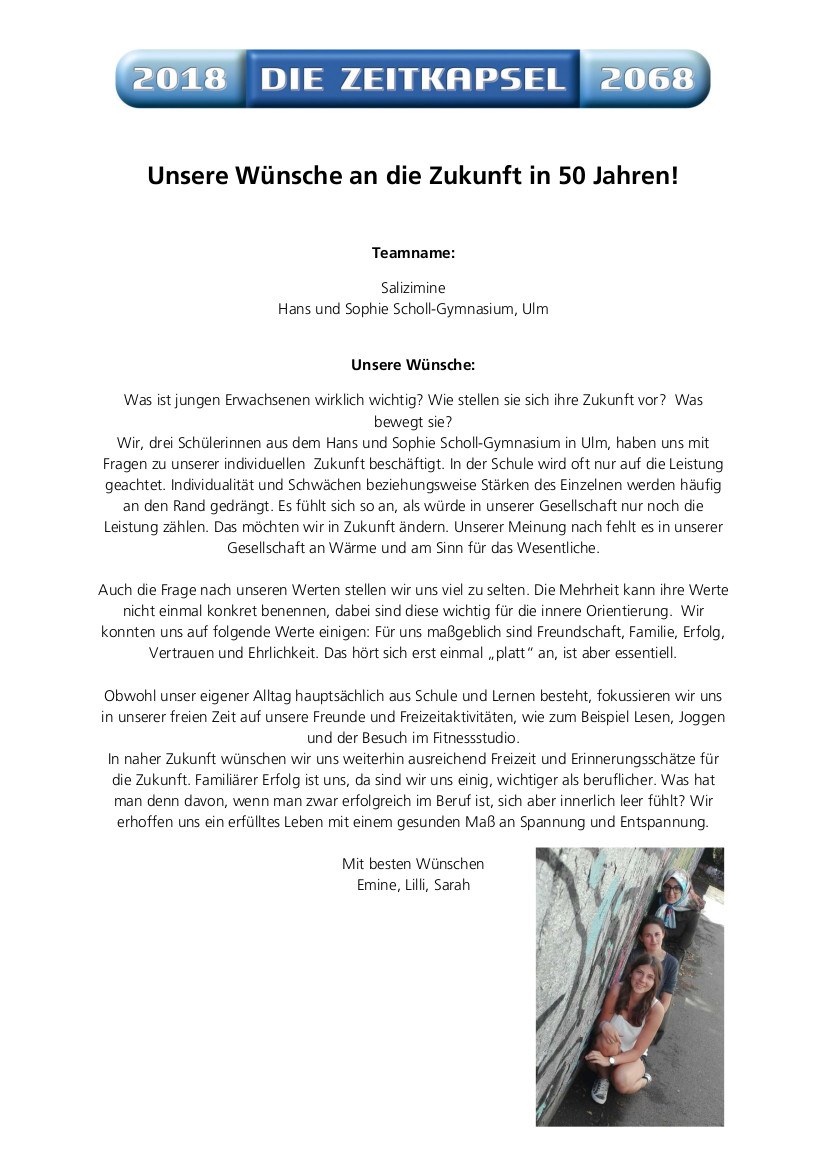 2018 DIE ZEITKAPSEL 2068

Unsere Wünsche an die Zukunft in 50 Jahren!

Teamname:

Salizimine
Hans und Sophie Scholl-Gymnasium, Ulm

Unsere Wünsche:

Was ist jungen Erwachsenen wirklich wichtig? Wie stellen sie sich ihre Zukunft vor? Was bewegt sie?
Wir, drei Schülerinnen aus dem Hans und Sophie Scholl-Gymnasium in Ulm, haben uns mit Fragen zu unserer individuellen Zukunft beschäftigt. In der Schule wird oft nur auf die Leistung geachtet. Individualität und Schwächen beziehungsweise Stärken des Einzelnen werden häufig an den Rand gedrängt. Es fühlt sich so an, als würde in unserer Gesellschaft nur noch die Leistung zählen. Das möchten wir in Zukunft ändern. Unserer Meinung nach fehlt es in unserer Gesellschaft an Wärme und am Sinn für das Wesentliche.

Auch die Frage nach unseren Werten stellen wir uns viel zu selten. Die Mehrheit kann ihre Werte nicht einmal konkret benennen, dabei sind diese wichtig für die innere Orientierung. Wir konnten uns auf folgende Werte einigen: Für uns maßgeblich sind Freundschaft, Familie, Erfolg, Vertrauen und Ehrlichkeit. Das hört sich erst einmal „platt“ an, ist aber essentiell.

Obwohl unser eigener Alltag hauptsächlich aus Schule und Lernen besteht, fokussieren wir uns in unserer freien Zeit auf unsere Freunde und Freizeitaktivitäten, wie zum Beispiel Lesen, Joggen und der Besuch im Fitnessstudio.
In naher Zukunft wünschen wir uns weiterhin ausreichend Freizeit und Erinnerungsschätze für die Zukunft. Familiärer Erfolg ist uns, da sind wir uns einig, wichtiger als beruflicher. Was hat man denn davon, wenn man zwar erfolgreich im Beruf ist, sich aber innerlich leer fühlt? Wir erhoffen uns ein erfülltes Leben mit einem gesunden Maß an Spannung und Entspannung.

Mit besten Wünschen
Emine, Lilli, Sarah